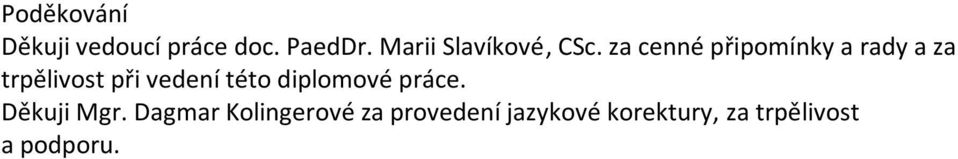 Poděkování

Děkuji vedoucí práce doc. PaedDr. Marii Slavíkové, CSc. za cenné připomínky a rady a za trpělivost při vedení této diplomové práce.

Děkuji Mgr. Dagmar Kolingerové za provedení jazykové korektury, za trpělivost a podporu.